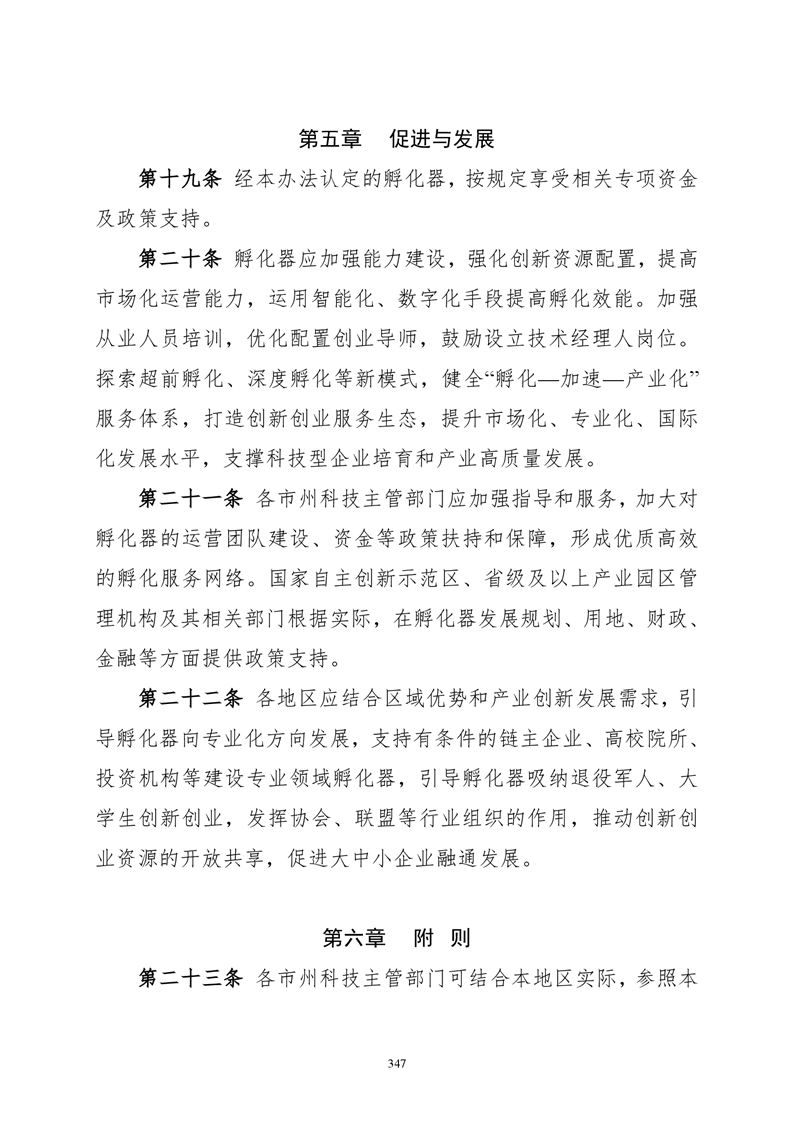 第五章 促进与发展

第十九条 经本办法认定的孵化器，按规定享受相关专项资金及政策支持。

第二十条 孵化器应加强能力建设，强化创新资源配置，提高市场化运营能力，运用智能化、数字化手段提高孵化效能。加强从业人员培训，优化配置创业导师，鼓励设立技术经理人岗位。探索超前孵化、深度孵化等新模式，健全“孵化—加速—产业化”服务体系，打造创新创业服务生态，提升市场化、专业化、国际化发展水平，支撑科技型企业培育和产业高质量发展。

第二十一条 各市州科技主管部门应加强指导和服务，加大对孵化器的运营团队建设、资金等政策扶持和保障，形成优质高效的孵化服务网络。国家自主创新示范区、省级及以上产业园区管理机构及其相关部门根据实际，在孵化器发展规划、用地、财政、金融等方面提供政策支持。

第二十二条 各地区应结合区域优势和产业创新发展需求，引导孵化器向专业化方向发展，支持有条件的链主企业、高校院所、投资机构等建设专业领域孵化器，引导孵化器吸纳退役军人、大学生创新创业，发挥协会、联盟等行业组织的作用，推动创新创业资源的开放共享，促进大中小企业融通发展。

第六章 附 则

第二十三条 各市州科技主管部门可结合本地区实际，参照本

347